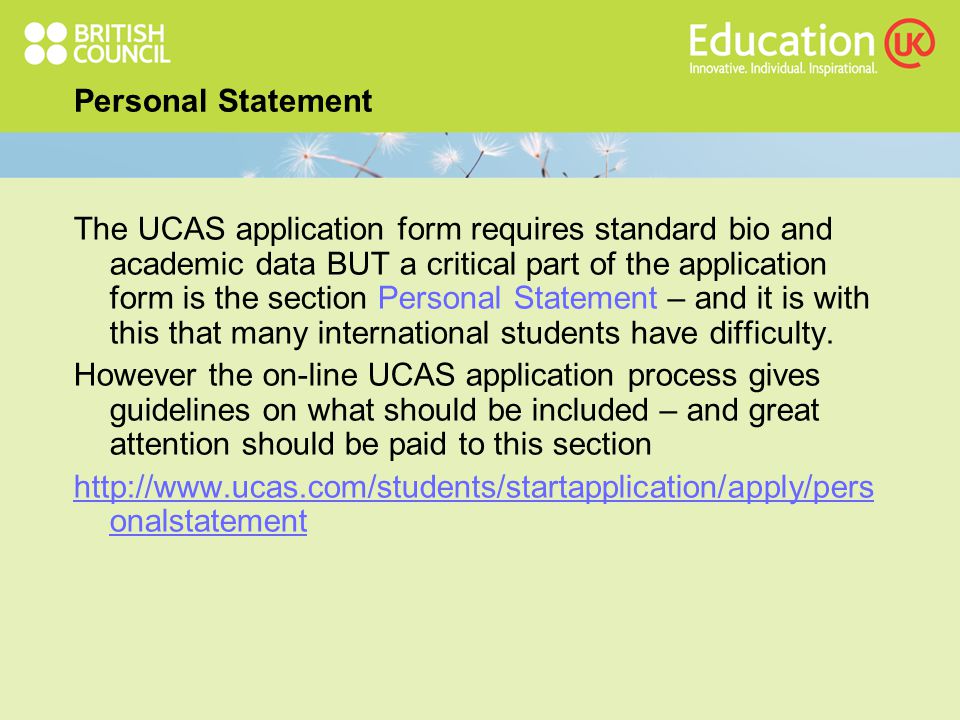 BRITISH COUNCIL

Education UK
Innovative. Individual. Inspirational.

Personal Statement

The UCAS application form requires standard bio and academic data BUT a critical part of the application form is the section Personal Statement – and it is with this that many international students have difficulty.

However the on-line UCAS application process gives guidelines on what should be included – and great attention should be paid to this section

http://www.ucas.com/students/startapplication/apply/personalstatement